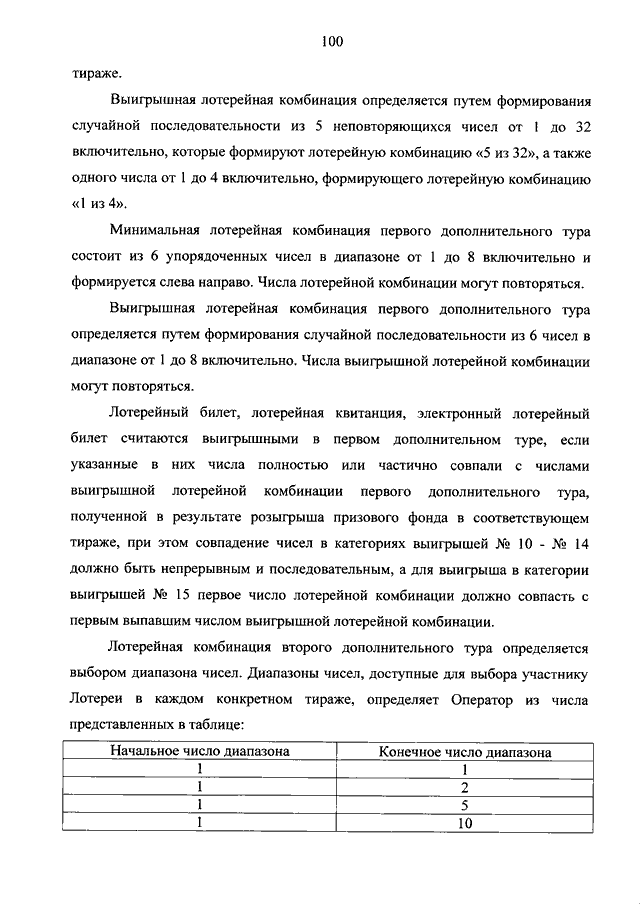 100

тираже.

Выигрышная лотерейная комбинация определяется путем формирования случайной последовательности из 5 неповторяющихся чисел от 1 до 32 включительно, которые формируют лотерейную комбинацию «5 из 32», а также одного числа от 1 до 4 включительно, формирующего лотерейную комбинацию «1 из 4».

Минимальная лотерейная комбинация первого дополнительного тура состоит из 6 упорядоченных чисел в диапазоне от 1 до 8 включительно и формируется слева направо. Числа лотерейной комбинации могут повторяться.

Выигрышная лотерейная комбинация первого дополнительного тура определяется путем формирования случайной последовательности из 6 чисел в диапазоне от 1 до 8 включительно. Числа выигрышной лотерейной комбинации могут повторяться.

Лотерейный билет, лотерейная квитанция, электронный лотерейный билет считаются выигрышными в первом дополнительном туре, если указанные в них числа полностью или частично совпали с числами выигрышной лотерейной комбинации первого дополнительного тура, полученной в результате розыгрыша призового фонда в соответствующем тираже, при этом совпадение чисел в категориях выигрышей № 10 - № 14 должно быть непрерывным и последовательным, а для выигрыша в категории выигрышей № 15 первое число лотерейной комбинации должно совпасть с первым выпавшим числом выигрышной лотерейной комбинации.

Лотерейная комбинация второго дополнительного тура определяется выбором диапазона чисел. Диапазоны чисел, доступные для выбора участнику Лотереи в каждом конкретном тираже, определяет Оператор из числа представленных в таблице:

| Начальное число диапазона | Конечное число диапазона |
|---|---|
| 1 | 1 |
| 1 | 2 |
| 1 | 5 |
| 1 | 10 |